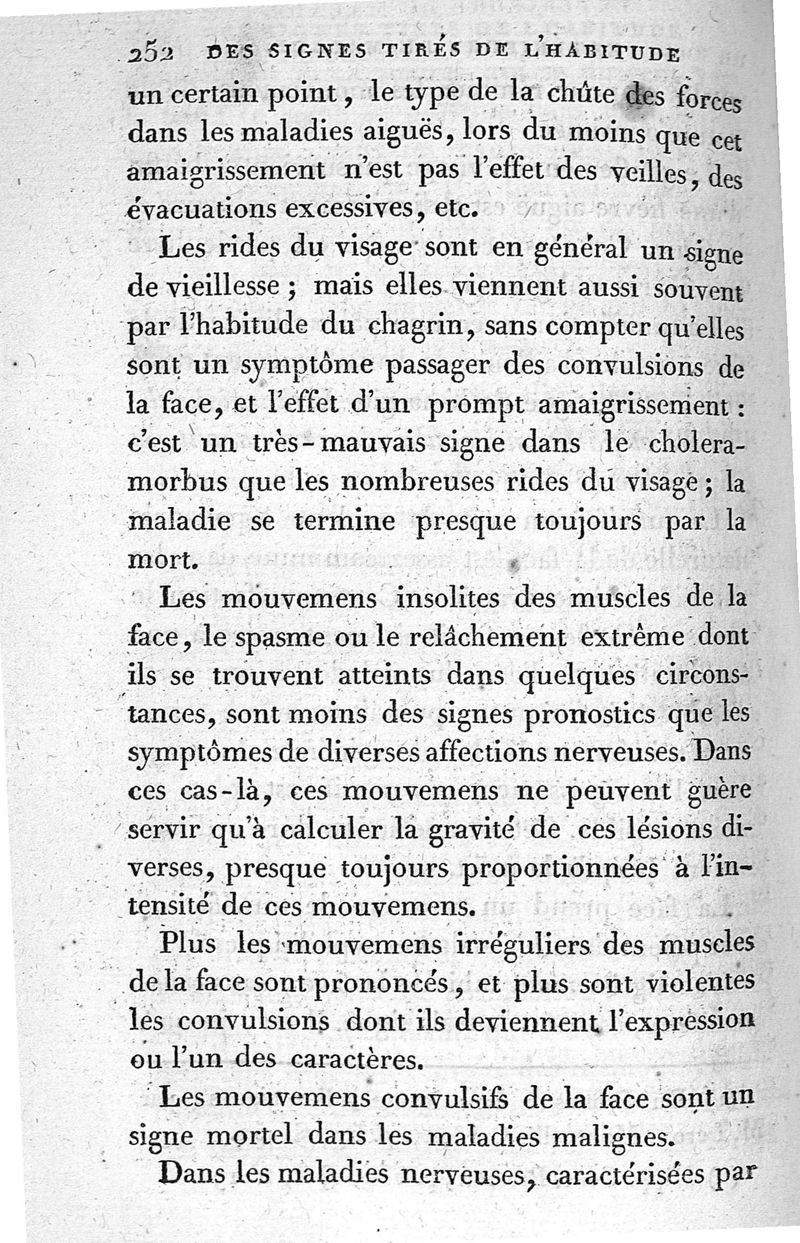 252 DES SIGNES TIRÉS DE L'HABITUDE

un certain point, le type de la chûte des forces dans les maladies aiguës, lors du moins que cet amaigrissement n'est pas l'effet des veilles, des évacuations excessives, etc.

Les rides du visage sont en général un signe de vieillesse ; mais elles viennent aussi souvent par l'habitude du chagrin, sans compter qu'elles sont un symptôme passager des convulsions de la face, et l'effet d'un prompt amaigrissement : c'est un très-mauvais signe dans le cholera-morbus que les nombreuses rides du visage ; la maladie se termine presque toujours par la mort.

Les mouvemens insolites des muscles de la face, le spasme ou le relâchement extrême dont ils se trouvent atteints dans quelques circonstances, sont moins des signes pronostics que les symptômes de diverses affections nerveuses. Dans ces cas-là, ces mouvemens ne peuvent guère servir qu'à calculer la gravité de ces lésions diverses, presque toujours proportionnées à l'intensité de ces mouvemens.

Plus les mouvemens irréguliers des muscles de la face sont prononcés, et plus sont violentes les convulsions dont ils deviennent l'expression ou l'un des caractères.

Les mouvemens convulsifs de la face sont un signe mortel dans les maladies malignes.

Dans les maladies nerveuses, caractérisées par